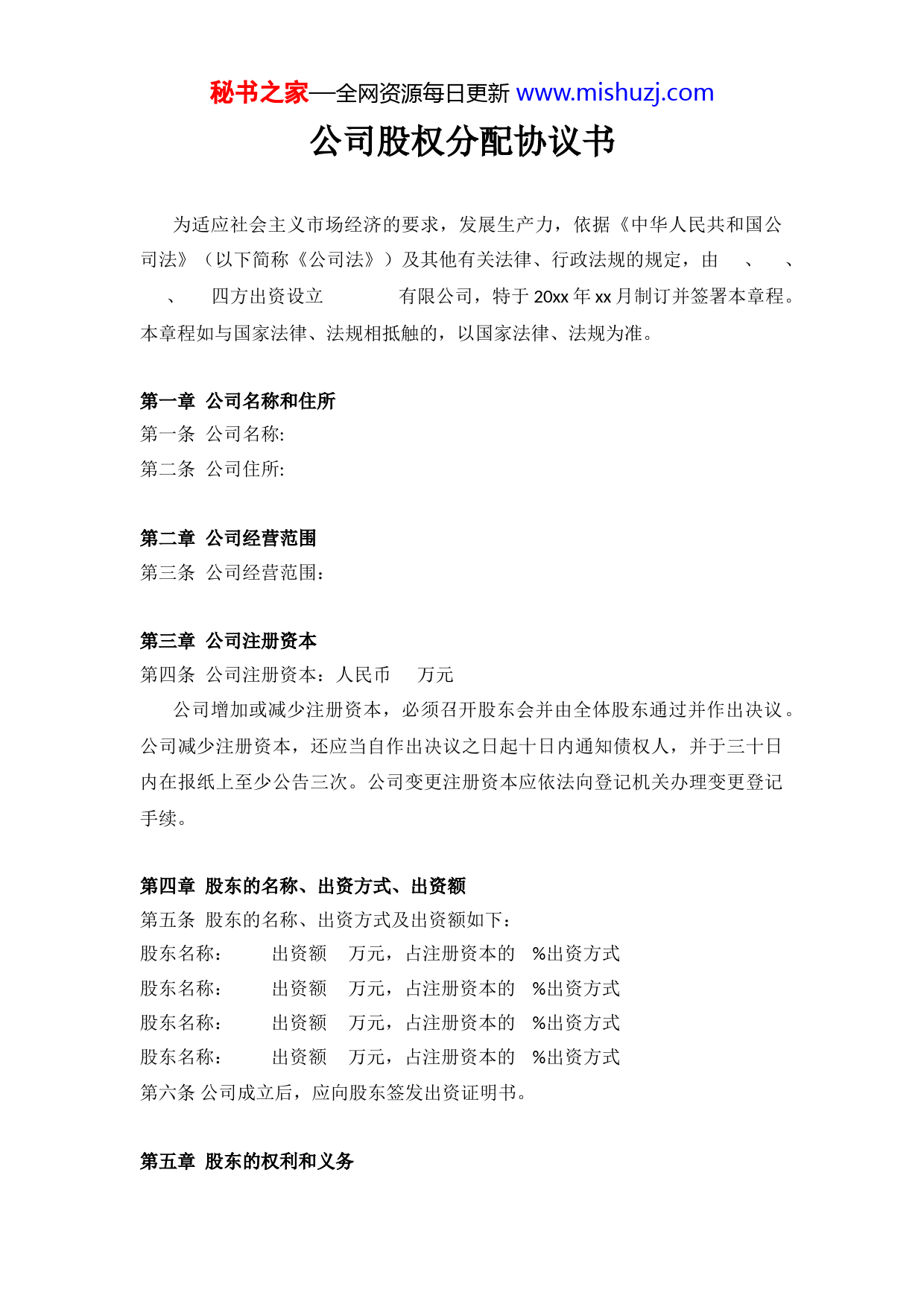 秘书之家—全网资源每日更新 www.mishuzj.com

公司股权分配协议书

为适应社会主义市场经济的要求，发展生产力，依据《中华人民共和国公司法》（以下简称《公司法》）及其他有关法律、行政法规的规定，由 、 、 、 四方出资设立 有限公司，特于 20xx 年 xx 月制订并签署本章程。本章程如与国家法律、法规相抵触的，以国家法律、法规为准。

第一章 公司名称和住所
第一条 公司名称:
第二条 公司住所:

第二章 公司经营范围
第三条 公司经营范围：

第三章 公司注册资本
第四条 公司注册资本：人民币 万元
公司增加或减少注册资本，必须召开股东会并由全体股东通过并作出决议。公司减少注册资本，还应当自作出决议之日起十日内通知债权人，并于三十日内在报纸上至少公告三次。公司变更注册资本应依法向登记机关办理变更登记手续。

第四章 股东的名称、出资方式、出资额
第五条 股东的名称、出资方式及出资额如下：
股东名称： 出资额 万元，占注册资本的 %出资方式
股东名称： 出资额 万元，占注册资本的 %出资方式
股东名称： 出资额 万元，占注册资本的 %出资方式
股东名称： 出资额 万元，占注册资本的 %出资方式
第六条 公司成立后，应向股东签发出资证明书。

第五章 股东的权利和义务